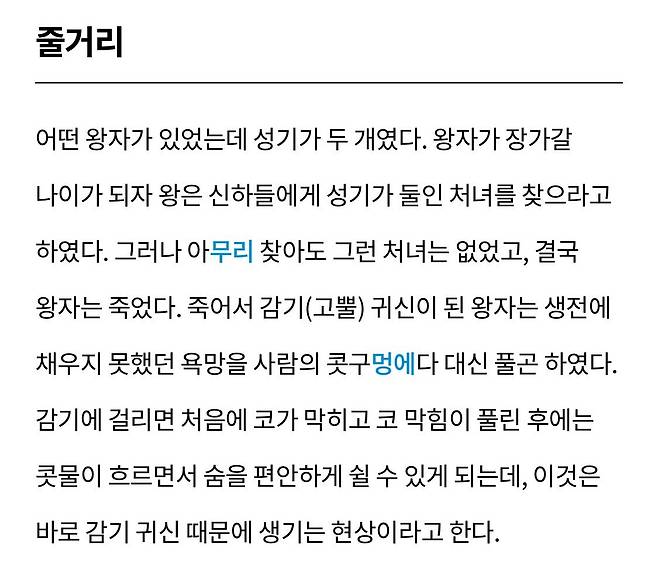 줄거리

어떤 왕자가 있었는데 성기가 두 개였다. 왕자가 장가갈 나이가 되자 왕은 신하들에게 성기가 둘인 처녀를 찾으라고 하였다. 그러나 아무리 찾아도 그런 처녀는 없었고, 결국 왕자는 죽었다. 죽어서 감기(고뿔) 귀신이 된 왕자는 생전에 채우지 못했던 욕망을 사람의 콧구멍에다 대신 풀곤 하였다. 감기에 걸리면 처음에 코가 막히고 코 막힘이 풀린 후에는 콧물이 흐르면서 숨을 편안하게 쉴 수 있게 되는데, 이것은 바로 감기 귀신 때문에 생기는 현상이라고 한다.